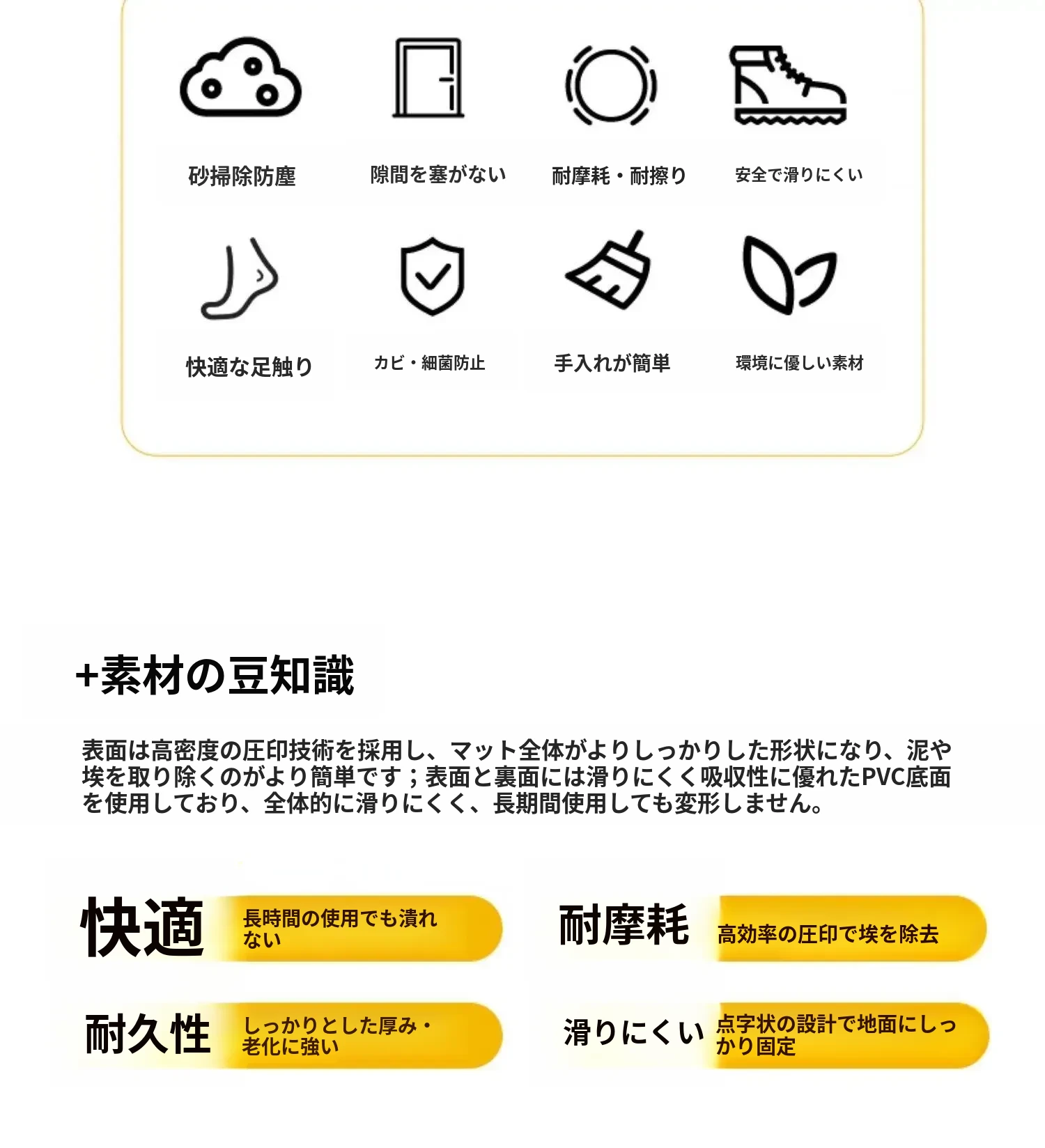 砂掃除防塵

隙間を塞がない

耐摩耗・耐擦り

安全で滑りにくい

快適な足触り

カビ・細菌防止

手入れが簡単

環境に優しい素材

+素材の豆知識

表面は高密度の圧印技術を採用し、マット全体がよりしっかりした形状になり、泥や埃を取り除くのがより簡単です；表面と裏面には滑りにくく吸収性に優れたPVC底面を使用しており、全体的に滑りにくく、長期間使用しても変形しません。

快適
長時間の使用でも潰れない

耐摩耗
高効率の圧印で埃を除去

耐久性
しっかりとした厚み・老化に強い

滑りにくい
点字状の設計で地面にしっかり固定